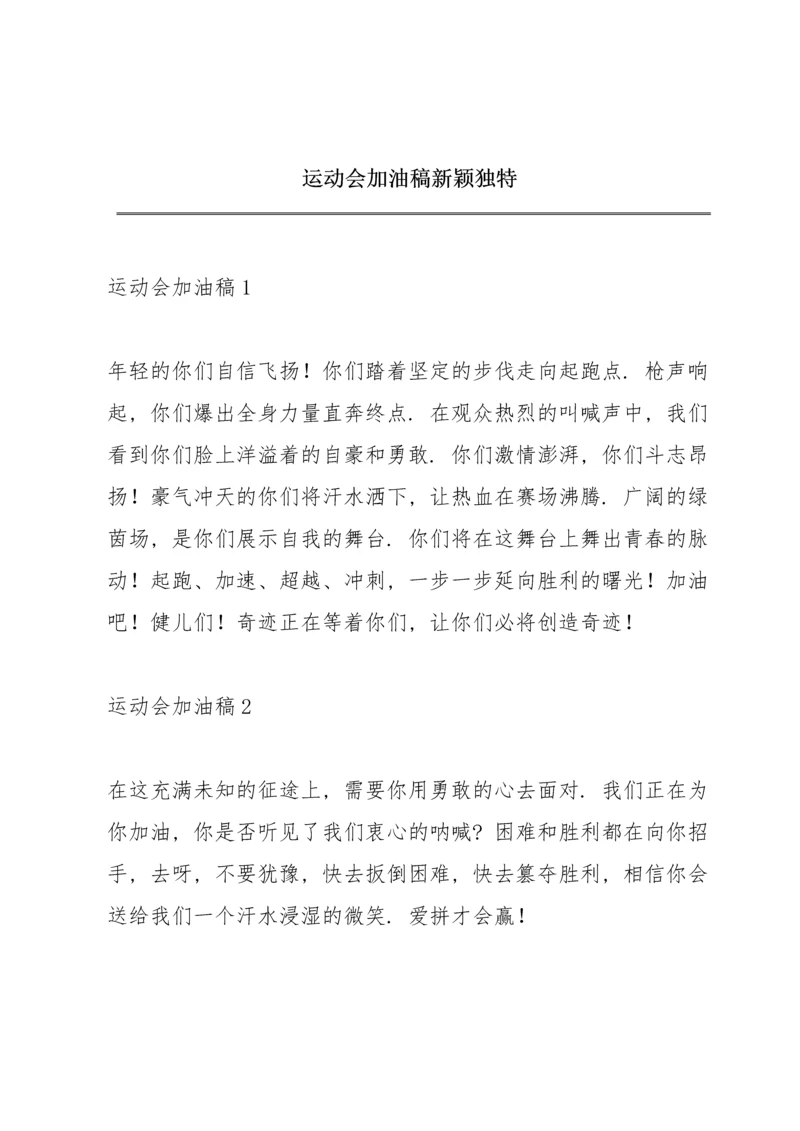 运动会加油稿新颖独特

运动会加油稿 1

年轻的你们自信飞扬！你们踏着坚定的步伐走向起跑点．枪声响起，你们爆出全身力量直奔终点．在观众热烈的叫喊声中，我们看到你们脸上洋溢着的自豪和勇敢．你们激情澎湃，你们斗志昂扬！豪气冲天的你们将汗水洒下，让热血在赛场沸腾．广阔的绿茵场，是你们展示自我的舞台．你们将在这舞台上舞出青春的脉动！起跑、加速、超越、冲刺，一步一步延向胜利的曙光！加油吧！健儿们！奇迹正在等着你们，让你们必将创造奇迹！

运动会加油稿 2

在这充满未知的征途上，需要你用勇敢的心去面对．我们正在为你加油，你是否听见了我们衷心的呐喊？困难和胜利都在向你招手，去呀，不要犹豫，快去扳倒困难，快去篡夺胜利，相信你会送给我们一个汗水浸湿的微笑．爱拼才会赢！